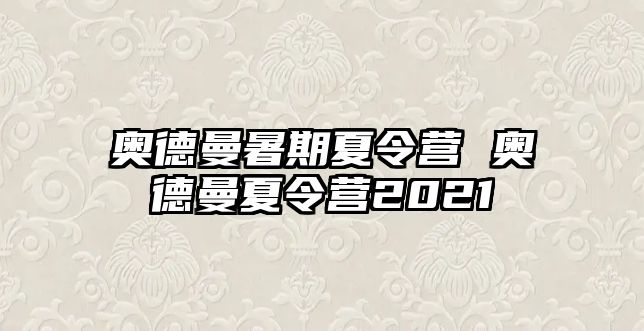 奥德曼暑期夏令营 奥德曼夏令营2021